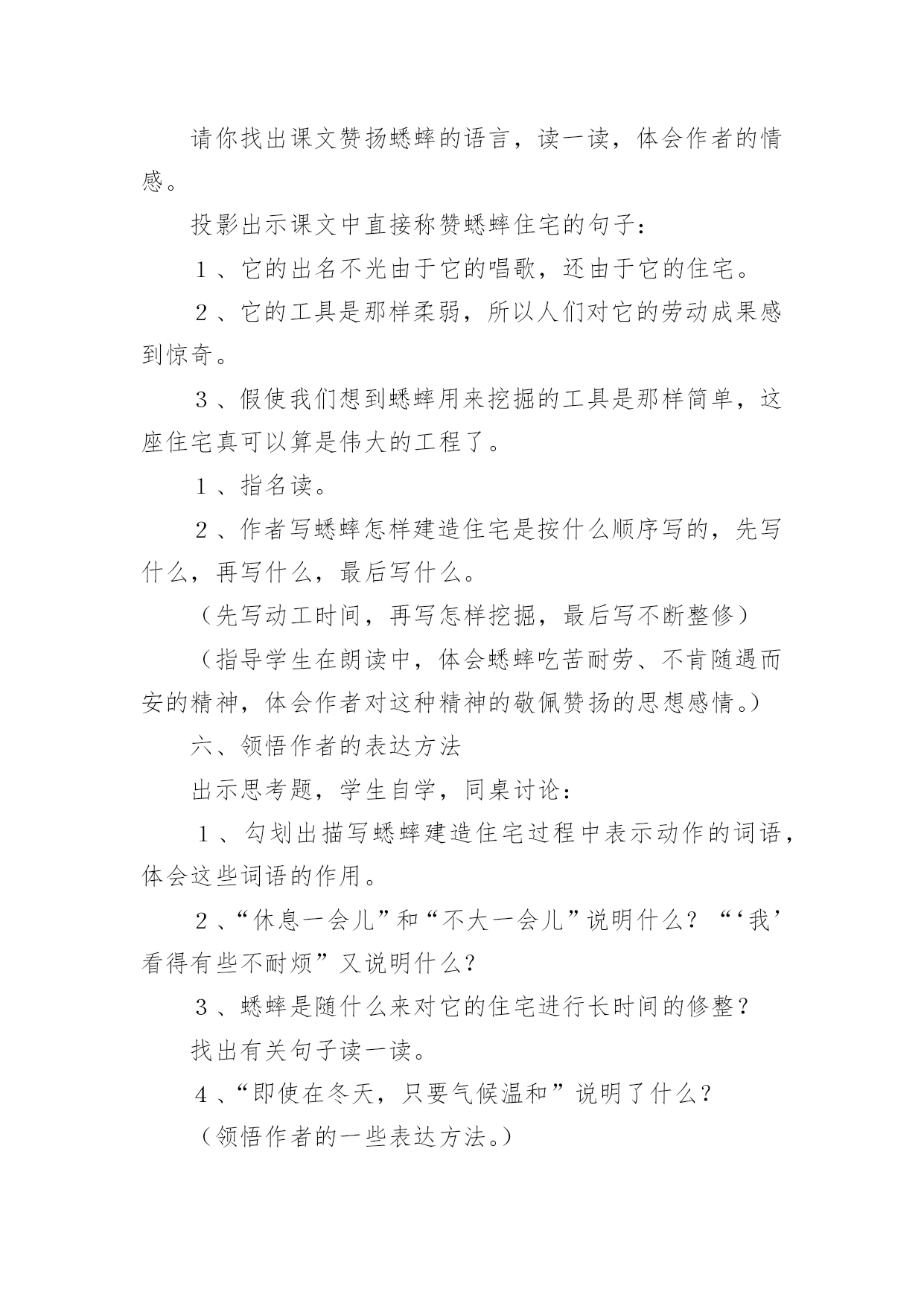 请你找出课文赞扬蟋蟀的语言，读一读，体会作者的情感。

投影出示课文中直接称赞蟋蟀住宅的句子：

１、它的出名不光由于它的唱歌，还由于它的住宅。

２、它的工具是那样柔弱，所以人们对它的劳动成果感到惊奇。

３、假使我们想到蟋蟀用来挖掘的工具是那样简单，这座住宅真可以算是伟大的工程了。

１、指名读。

２、作者写蟋蟀怎样建造住宅是按什么顺序写的，先写什么，再写什么，最后写什么。

（先写动工时间，再写怎样挖掘，最后写不断整修）

（指导学生在朗读中，体会蟋蟀吃苦耐劳、不肯随遇而安的精神，体会作者对这种精神的敬佩赞扬的思想感情。）

六、领悟作者的表达方法

出示思考题，学生自学，同桌讨论：

１、勾划出描写蟋蟀建造住宅过程中表示动作的词语，体会这些词语的作用。

２、“休息一会儿”和“不大一会儿”说明什么？“‘我’看得有些不耐烦”又说明什么？

３、蟋蟀是随什么来对它的住宅进行长时间的修整？

找出有关句子读一读。

４、“即使在冬天，只要气候温和”说明了什么？

（领悟作者的一些表达方法。）